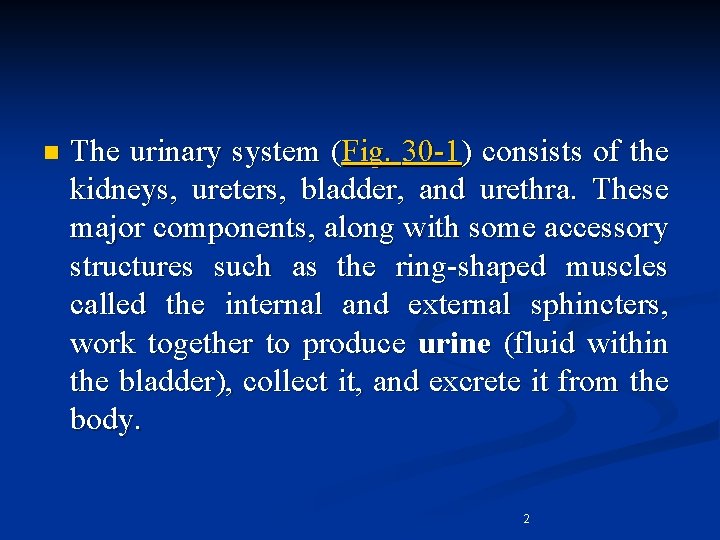 The urinary system (Fig. 30-1) consists of the kidneys, ureters, bladder, and urethra. These major components, along with some accessory structures such as the ring-shaped muscles called the internal and external sphincters, work together to produce urine (fluid within the bladder), collect it, and excrete it from the body.

2